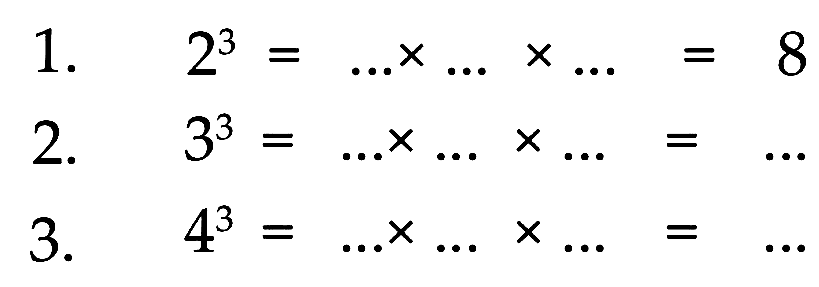 1. $2^3 = \ldots \times \ldots \times \ldots = 8$

2. $3^3 = \ldots \times \ldots \times \ldots = \ldots$

3. $4^3 = \ldots \times \ldots \times \ldots = \ldots$